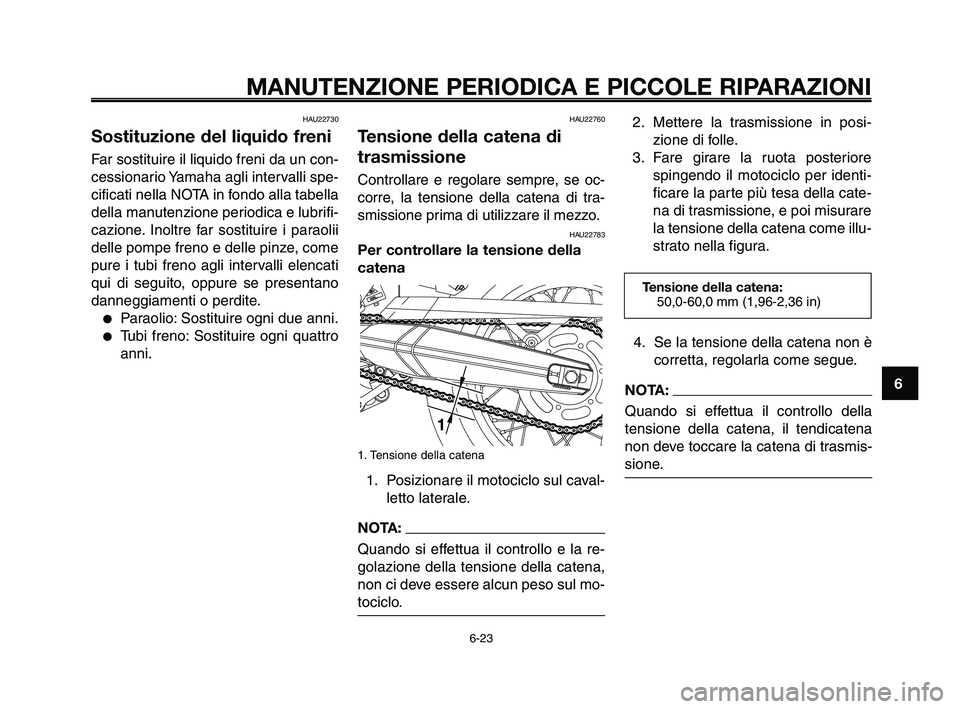 MANUTENZIONE PERIODICA E PICCOLE RIPARAZIONI

HAU22730

Sostituzione del liquido freni

Far sostituire il liquido freni da un concessionario Yamaha agli intervalli specificati nella NOTA in fondo alla tabella della manutenzione periodica e lubrificazione. Inoltre far sostituire i paraolii delle pompe freno e delle pinze, come pure i tubi freno agli intervalli elencati qui di seguito, oppure se presentano danneggiamenti o perdite.

● Paraolio: Sostituire ogni due anni.
● Tubi freno: Sostituire ogni quattro anni.

HAU22760

Tensione della catena di trasmissione

Controllare e regolare sempre, se occorre, la tensione della catena di trasmissione prima di utilizzare il mezzo.

HAU22783

Per controllare la tensione della catena

1

1. Tensione della catena

1. Posizionare il motociclo sul cavalletto laterale.

NOTA:

Quando si effettua il controllo e la regolazione della tensione della catena, non ci deve essere alcun peso sul motociclo.

2. Mettere la trasmissione in posizione di folle.
3. Fare girare la ruota posteriore spingendo il motociclo per identificare la parte più tesa della catena di trasmissione, e poi misurare la tensione della catena come illustrato nella figura.

Tensione della catena:
50,0-60,0 mm (1,96-2,36 in)

4. Se la tensione della catena non è corretta, regolarla come segue.

NOTA:

Quando si effettua il controllo della tensione della catena, il tendicatena non deve toccare la catena di trasmissione.

6

6-23

carmanualsonline.info